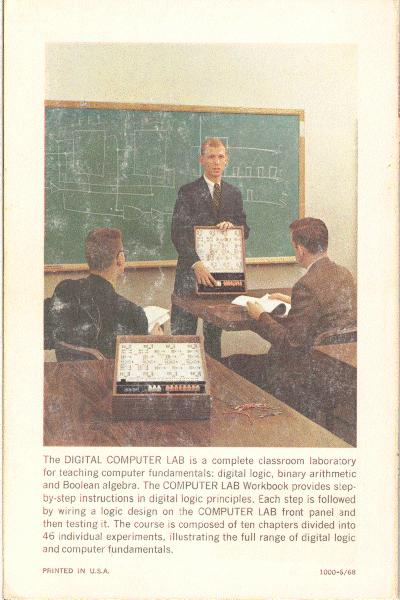 The DIGITAL COMPUTER LAB is a complete classroom laboratory for teaching computer fundamentals: digital logic, binary arithmetic and Boolean algebra. The COMPUTER LAB Workbook provides step-by-step instructions in digital logic principles. Each step is followed by wiring a logic design on the COMPUTER LAB front panel and then testing it. The course is composed of ten chapters divided into 46 individual experiments, illustrating the full range of digital logic and computer fundamentals.

PRINTED IN U.S.A.

1000-6/68